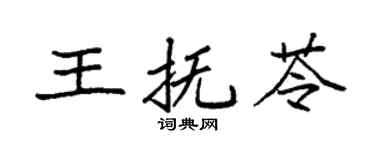 王抚苓

词典网